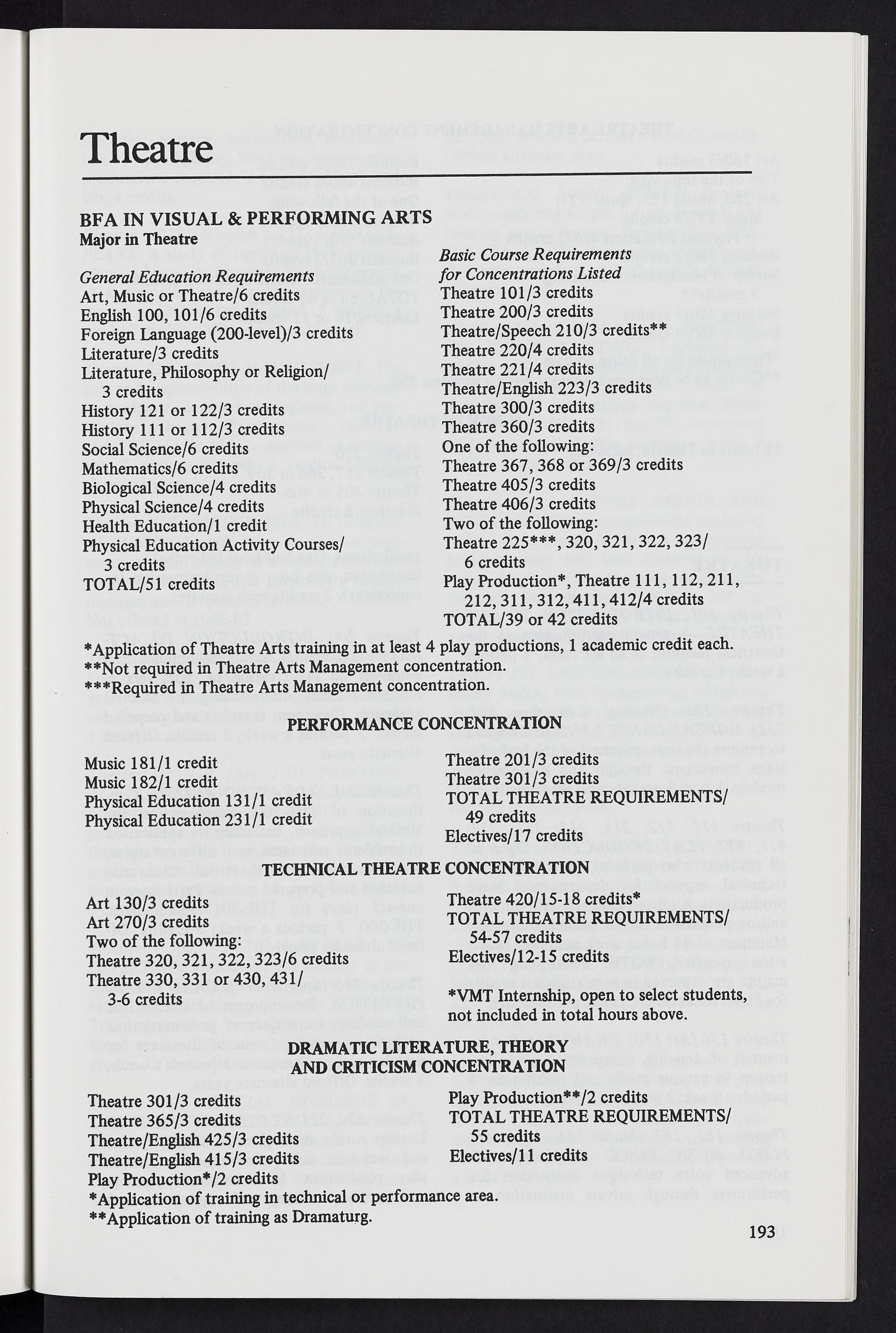 Theatre

BFA IN VISUAL & PERFORMING ARTS
Major in Theatre

General Education Requirements
Art, Music or Theatre/6 credits
English 100, 101/6 credits
Foreign Language (200-level)/3 credits
Literature/3 credits
Literature, Philosophy or Religion/ 3 credits
History 121 or 122/3 credits
History 111 or 112/3 credits
Social Science/6 credits
Mathematics/6 credits
Biological Science/4 credits
Physical Science/4 credits
Health Education/1 credit
Physical Education Activity Courses/ 3 credits
TOTAL/51 credits

Basic Course Requirements for Concentrations Listed
Theatre 101/3 credits
Theatre 200/3 credits
Theatre/Speech 210/3 credits**
Theatre 220/4 credits
Theatre 221/4 credits
Theatre/English 223/3 credits
Theatre 300/3 credits
Theatre 360/3 credits
One of the following:
Theatre 367, 368 or 369/3 credits
Theatre 405/3 credits
Theatre 406/3 credits
Two of the following:
Theatre 225***, 320, 321, 322, 323/ 6 credits
Play Production*, Theatre 111, 112, 211, 212, 311, 312, 411, 412/4 credits
TOTAL/39 or 42 credits

*Application of Theatre Arts training in at least 4 play productions, 1 academic credit each.
**Not required in Theatre Arts Management concentration.
***Required in Theatre Arts Management concentration.

PERFORMANCE CONCENTRATION

Music 181/1 credit
Music 182/1 credit
Physical Education 131/1 credit
Physical Education 231/1 credit

Theatre 201/3 credits
Theatre 301/3 credits
TOTAL THEATRE REQUIREMENTS/ 49 credits
Electives/17 credits

TECHNICAL THEATRE CONCENTRATION

Art 130/3 credits
Art 270/3 credits
Two of the following:
Theatre 320, 321, 322, 323/6 credits
Theatre 330, 331 or 430, 431/ 3-6 credits

Theatre 420/15-18 credits*
TOTAL THEATRE REQUIREMENTS/ 54-57 credits
Electives/12-15 credits

*VMT Internship, open to select students, not included in total hours above.

DRAMATIC LITERATURE, THEORY AND CRITICISM CONCENTRATION

Theatre 301/3 credits
Theatre 365/3 credits
Theatre/English 425/3 credits
Theatre/English 415/3 credits
Play Production*/2 credits

Play Production**/2 credits
TOTAL THEATRE REQUIREMENTS/ 55 credits
Electives/11 credits

*Application of training in technical or performance area.
**Application of training as Dramaturg.

193